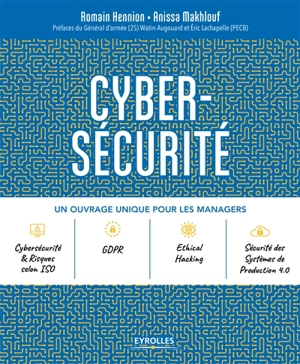 Romain Hennion • Anissa Makhlouf

Préfaces du Général d'armée (2S) Watin-Augouard et Éric Lachapelle (PECB)

CYBER-SÉCURITÉ

UN OUVRAGE UNIQUE POUR LES MANAGERS

Cybersécurité & Risques selon ISO

GDPR

Ethical Hacking

Sécurité des Systèmes de Production 4.0

EYROLLES